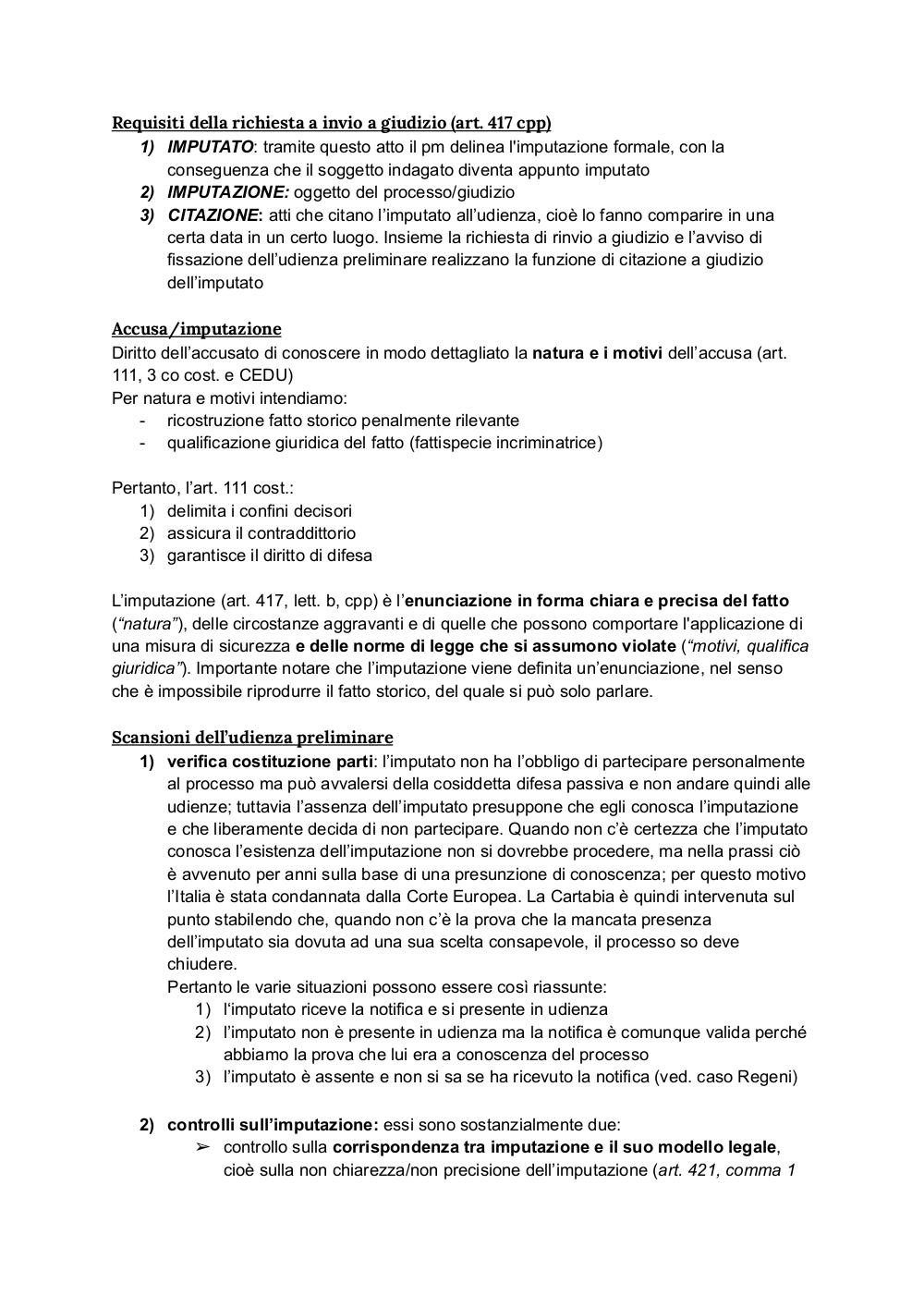 Requisiti della richiesta a invio a giudizio (art. 417 cpp)
1) IMPUTATO: tramite questo atto il pm delinea l'imputazione formale, con la conseguenza che il soggetto indagato diventa appunto imputato
2) IMPUTAZIONE: oggetto del processo/giudizio
3) CITAZIONE: atti che citano l'imputato all'udienza, cioè lo fanno comparire in una certa data in un certo luogo. Insieme la richiesta di rinvio a giudizio e l'avviso di fissazione dell'udienza preliminare realizzano la funzione di citazione a giudizio dell'imputato

Accusa/imputazione
Diritto dell'accusato di conoscere in modo dettagliato la natura e i motivi dell'accusa (art. 111, 3 co cost. e CEDU)
Per natura e motivi intendiamo:
- ricostruzione fatto storico penalmente rilevante
- qualificazione giuridica del fatto (fattispecie incriminatrice)

Pertanto, l'art. 111 cost.:
1) delimita i confini decisori
2) assicura il contraddittorio
3) garantisce il diritto di difesa

L'imputazione (art. 417, lett. b, cpp) è l'enunciazione in forma chiara e precisa del fatto ("natura"), delle circostanze aggravanti e di quelle che possono comportare l'applicazione di una misura di sicurezza e delle norme di legge che si assumono violate ("motivi, qualifica giuridica"). Importante notare che l'imputazione viene definita un'enunciazione, nel senso che è impossibile riprodurre il fatto storico, del quale si può solo parlare.

Scansioni dell'udienza preliminare
1) verifica costituzione parti: l'imputato non ha l'obbligo di partecipare personalmente al processo ma può avvalersi della cosiddetta difesa passiva e non andare quindi alle udienze; tuttavia l'assenza dell'imputato presuppone che egli conosca l'imputazione e che liberamente decida di non partecipare. Quando non c'è certezza che l'imputato conosca l'esistenza dell'imputazione non si dovrebbe procedere, ma nella prassi ciò è avvenuto per anni sulla base di una presunzione di conoscenza; per questo motivo l'Italia è stata condannata dalla Corte Europea. La Cartabia è quindi intervenuta sul punto stabilendo che, quando non c'è la prova che la mancata presenza dell'imputato sia dovuta ad una sua scelta consapevole, il processo so deve chiudere.
Pertanto le varie situazioni possono essere così riassunte:
1) l'imputato riceve la notifica e si presente in udienza
2) l'imputato non è presente in udienza ma la notifica è comunque valida perché abbiamo la prova che lui era a conoscenza del processo
3) l'imputato è assente e non si sa se ha ricevuto la notifica (ved. caso Regeni)

2) controlli sull'imputazione: essi sono sostanzialmente due:
➢ controllo sulla corrispondenza tra imputazione e il suo modello legale, cioè sulla non chiarezza/non precisione dell'imputazione (art. 421, comma 1